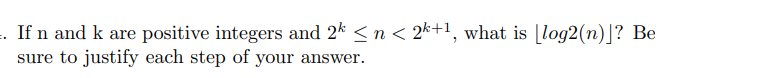 . If n and k are positive integers and $2^k \leq n < 2^{k+1}$, what is $\lfloor log2(n) \rfloor$? Be sure to justify each step of your answer.